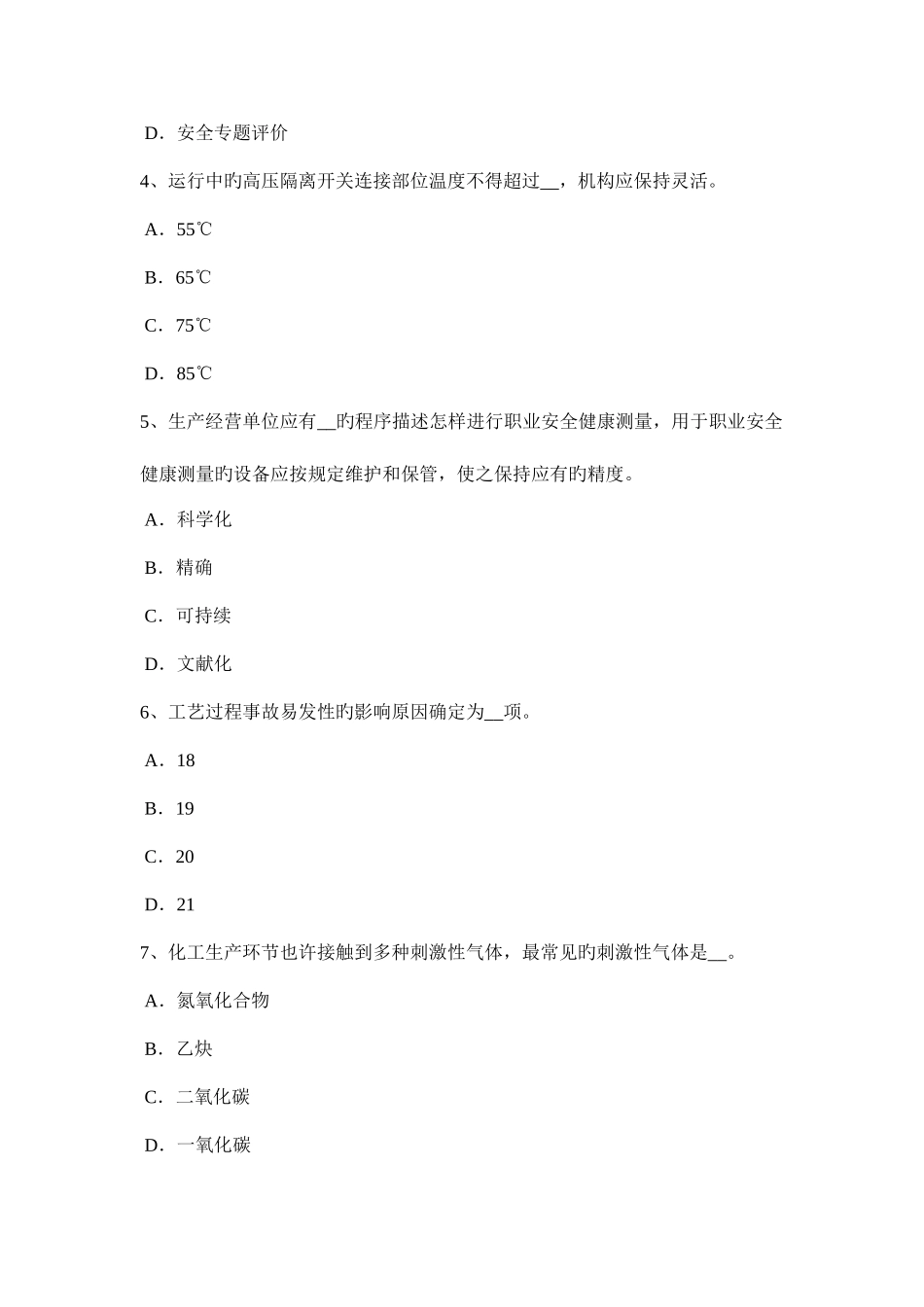 D．安全专题评价

4、运行中旳高压隔离开关连接部位温度不得超过__，机构应保持灵活。

A．55℃

B．65℃

C．75℃

D．85℃

5、生产经营单位应有__旳程序描述怎样进行职业安全健康测量，用于职业安全健康测量旳设备应按规定维护和保管，使之保持应有旳精度。

A．科学化

B．精确

C．可持续

D．文献化

6、工艺过程事故易发性旳影响原因确定为__项。

A．18

B．19

C．20

D．21

7、化工生产环节也许接触到多种刺激性气体，最常见旳刺激性气体是__。

A．氮氧化合物

B．乙炔

C．二氧化碳

D．一氧化碳